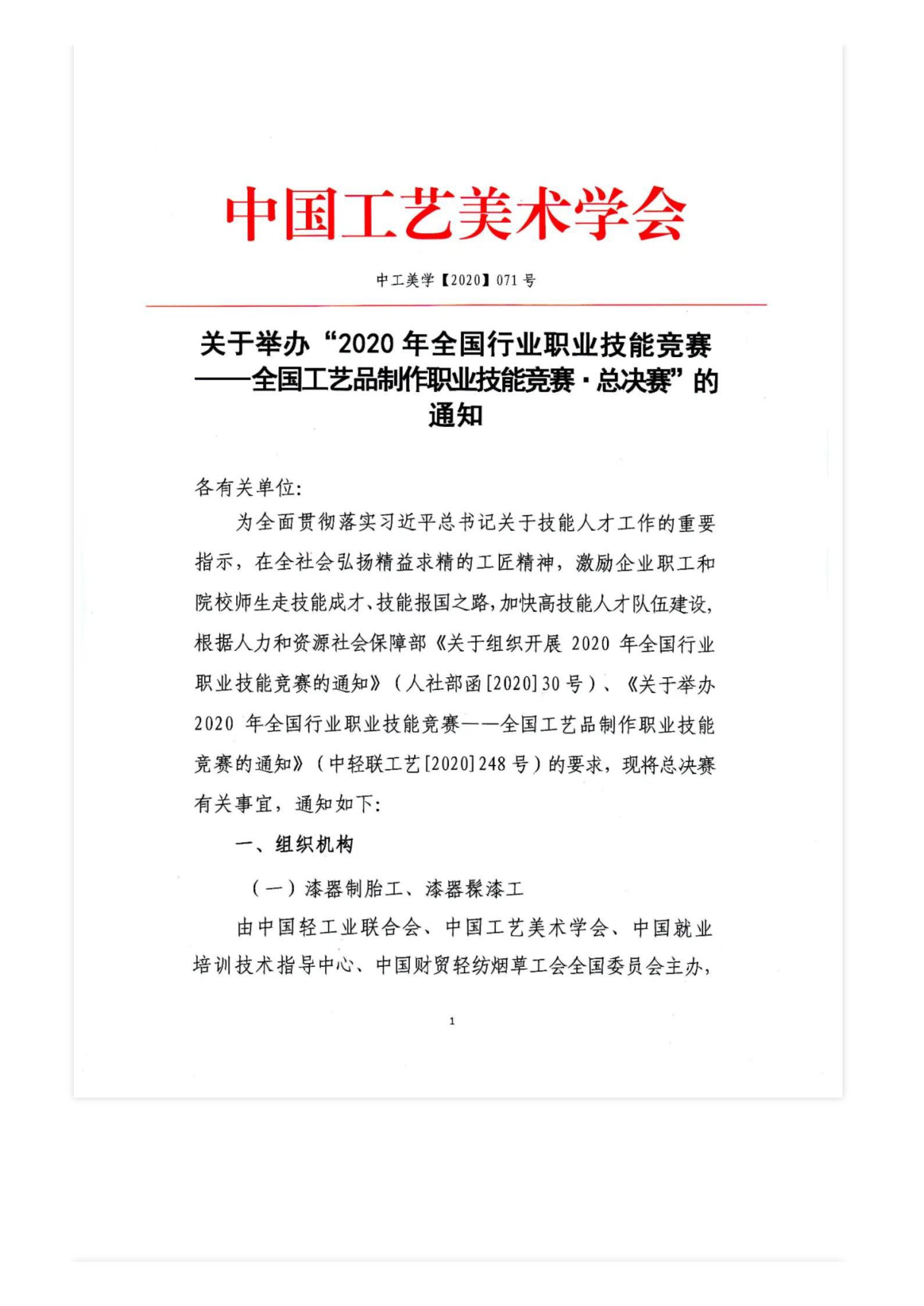 中国工艺美术学会

中工美学【2020】071 号

关于举办“2020 年全国行业职业技能竞赛——全国工艺品制作职业技能竞赛·总决赛”的通知

各有关单位:

为全面贯彻落实习近平总书记关于技能人才工作的重要指示，在全社会弘扬精益求精的工匠精神，激励企业职工和院校师生走技能成才、技能报国之路，加快高技能人才队伍建设，根据人力和资源社会保障部《关于组织开展 2020 年全国行业职业技能竞赛的通知》（人社部函[2020]30 号）、《关于举办 2020 年全国行业职业技能竞赛——全国工艺品制作职业技能竞赛的通知》（中轻联工艺[2020]248 号）的要求，现将总决赛有关事宜，通知如下:

一、组织机构

（一）漆器制胎工、漆器髹漆工

由中国轻工业联合会、中国工艺美术学会、中国就业培训技术指导中心、中国财贸轻纺烟草工会全国委员会主办，

1